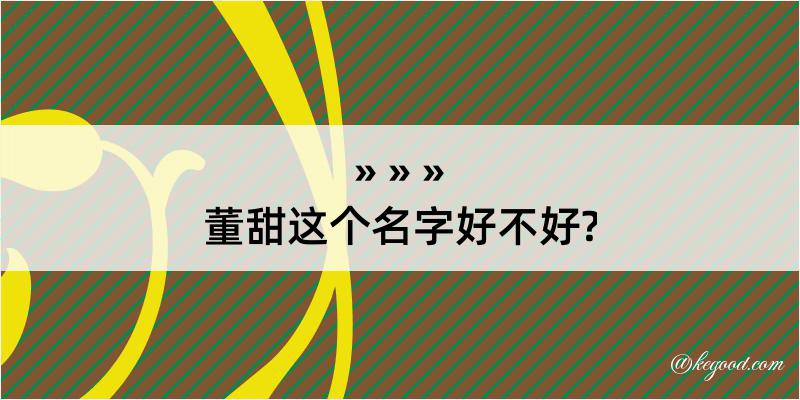 » » »
董甜这个名字好不好?

@kegood.com